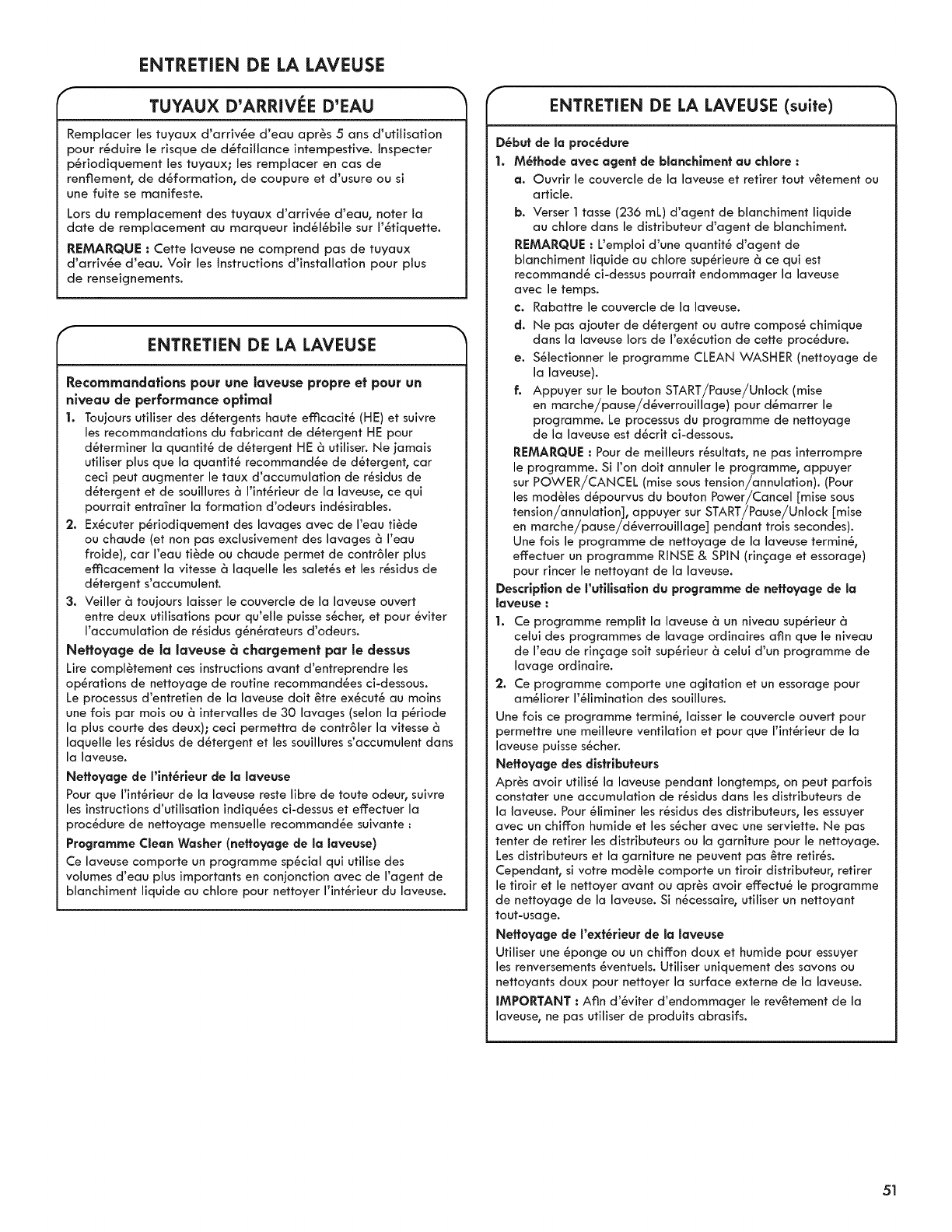 ENTRETIEN DE LA LAVEUSE

TUYAUX D'ARRIVÉE D'EAU

Remplacer les tuyaux d'arrivée d'eau après 5 ans d'utilisation pour réduire le risque de défaillance intempestive. Inspecter périodiquement les tuyaux; les remplacer en cas de renflement, de déformation, de coupure et d'usure ou si une fuite se manifeste.

Lors du remplacement des tuyaux d'arrivée d'eau, noter la date de remplacement au marqueur indélébile sur l'étiquette.

REMARQUE : Cette laveuse ne comprend pas de tuyaux d'arrivée d'eau. Voir les Instructions d'installation pour plus de renseignements.

ENTRETIEN DE LA LAVEUSE

Recommandations pour une laveuse propre et pour un niveau de performance optimal

1. Toujours utiliser des détergents haute efficacité (HE) et suivre les recommandations du fabricant de détergent HE pour déterminer la quantité de détergent HE à utiliser. Ne jamais utiliser plus que la quantité recommandée de détergent, car ceci peut augmenter le taux d'accumulation de résidus de détergent et de souillures à l'intérieur de la laveuse, ce qui pourrait entraîner la formation d'odeurs indésirables.
2. Exécuter périodiquement des lavages avec de l'eau tiède ou chaude (et non pas exclusivement des lavages à l'eau froide), car l'eau tiède ou chaude permet de contrôler plus efficacement la vitesse à laquelle les saletés et les résidus de détergent s'accumulent.
3. Veiller à toujours laisser le couvercle de la laveuse ouvert entre deux utilisations pour qu'elle puisse sécher, et pour éviter l'accumulation de résidus générateurs d'odeurs.

Nettoyage de la laveuse à chargement par le dessus

Lire complètement ces instructions avant d'entreprendre les opérations de nettoyage de routine recommandées ci-dessous. Le processus d'entretien de la laveuse doit être exécuté au moins une fois par mois ou à intervalles de 30 lavages (selon la période la plus courte des deux); ceci permettra de contrôler la vitesse à laquelle les résidus de détergent et les souillures s'accumulent dans la laveuse.

Nettoyage de l'intérieur de la laveuse

Pour que l'intérieur de la laveuse reste libre de toute odeur, suivre les instructions d'utilisation indiquées ci-dessus et effectuer la procédure de nettoyage mensuelle recommandée suivante :

Programme Clean Washer (nettoyage de la laveuse)

Ce laveuse comporte un programme spécial qui utilise des volumes d'eau plus importants en conjonction avec de l'agent de blanchiment liquide au chlore pour nettoyer l'intérieur du laveuse.

ENTRETIEN DE LA LAVEUSE (suite)

Début de la procédure

1. Méthode avec agent de blanchiment au chlore :
a. Ouvrir le couvercle de la laveuse et retirer tout vêtement ou article.
b. Verser 1 tasse (236 mL) d'agent de blanchiment liquide au chlore dans le distributeur d'agent de blanchiment.
REMARQUE : L'emploi d'une quantité d'agent de blanchiment liquide au chlore supérieure à ce qui est recommandé ci-dessus pourrait endommager la laveuse avec le temps.
c. Rabattre le couvercle de la laveuse.
d. Ne pas ajouter de détergent ou autre composé chimique dans la laveuse lors de l'exécution de cette procédure.
e. Sélectionner le programme CLEAN WASHER (nettoyage de la laveuse).
f. Appuyer sur le bouton START/Pause/Unlock (mise en marche/pause/déverrouillage) pour démarrer le programme. Le processus du programme de nettoyage de la laveuse est décrit ci-dessous.
REMARQUE : Pour de meilleurs résultats, ne pas interrompre le programme. Si l'on doit annuler le programme, appuyer sur POWER/CANCEL (mise sous tension/annulation). (Pour les modèles dépourvus du bouton Power/Cancel [mise sous tension/annulation], appuyer sur START/Pause/Unlock [mise en marche/pause/déverrouillage] pendant trois secondes). Une fois le programme de nettoyage de la laveuse terminé, effectuer un programme RINSE & SPIN (rinçage et essorage) pour rincer le nettoyant de la laveuse.

Description de l'utilisation du programme de nettoyage de la laveuse :

1. Ce programme remplit la laveuse à un niveau supérieur à celui des programmes de lavage ordinaires afin que le niveau de l'eau de rinçage soit supérieur à celui d'un programme de lavage ordinaire.
2. Ce programme comporte une agitation et un essorage pour améliorer l'élimination des souillures.

Une fois ce programme terminé, laisser le couvercle ouvert pour permettre une meilleure ventilation et pour que l'intérieur de la laveuse puisse sécher.

Nettoyage des distributeurs

Après avoir utilisé la laveuse pendant longtemps, on peut parfois constater une accumulation de résidus dans les distributeurs de la laveuse. Pour éliminer les résidus des distributeurs, les essuyer avec un chiffon humide et les sécher avec une serviette. Ne pas tenter de retirer les distributeurs ou la garniture pour le nettoyage. Les distributeurs et la garniture ne peuvent pas être retirés. Cependant, si votre modèle comporte un tiroir distributeur, retirer le tiroir et le nettoyer avant ou après avoir effectué le programme de nettoyage de la laveuse. Si nécessaire, utiliser un nettoyant tout-usage.

Nettoyage de l'extérieur de la laveuse

Utiliser une éponge ou un chiffon doux et humide pour essuyer les renversements éventuels. Utiliser uniquement des savons ou nettoyants doux pour nettoyer la surface externe de la laveuse.

IMPORTANT : Afin d'éviter d'endommager le revêtement de la laveuse, ne pas utiliser de produits abrasifs.

51